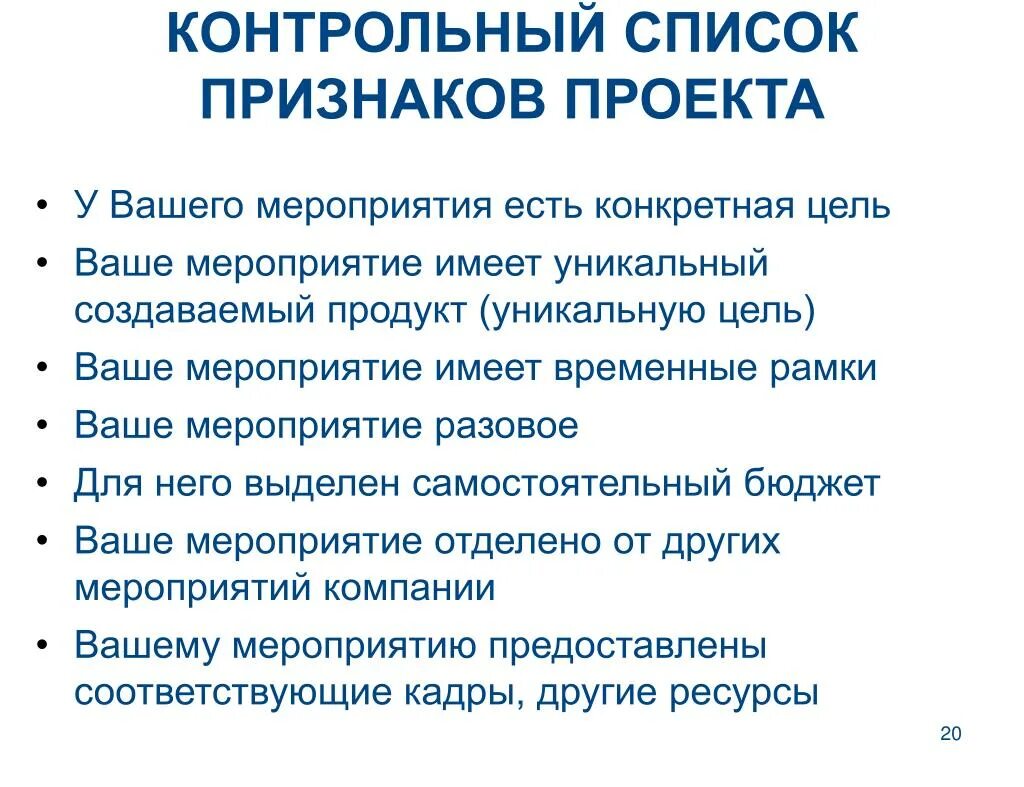 КОНТРОЛЬНЫЙ СПИСОК ПРИЗНАКОВ ПРОЕКТА

• У Вашего мероприятия есть конкретная цель
• Ваше мероприятие имеет уникальный создаваемый продукт (уникальную цель)
• Ваше мероприятие имеет временные рамки
• Ваше мероприятие разовое
• Для него выделен самостоятельный бюджет
• Ваше мероприятие отделено от других мероприятий компании
• Вашему мероприятию предоставлены соответствующие кадры, другие ресурсы

20